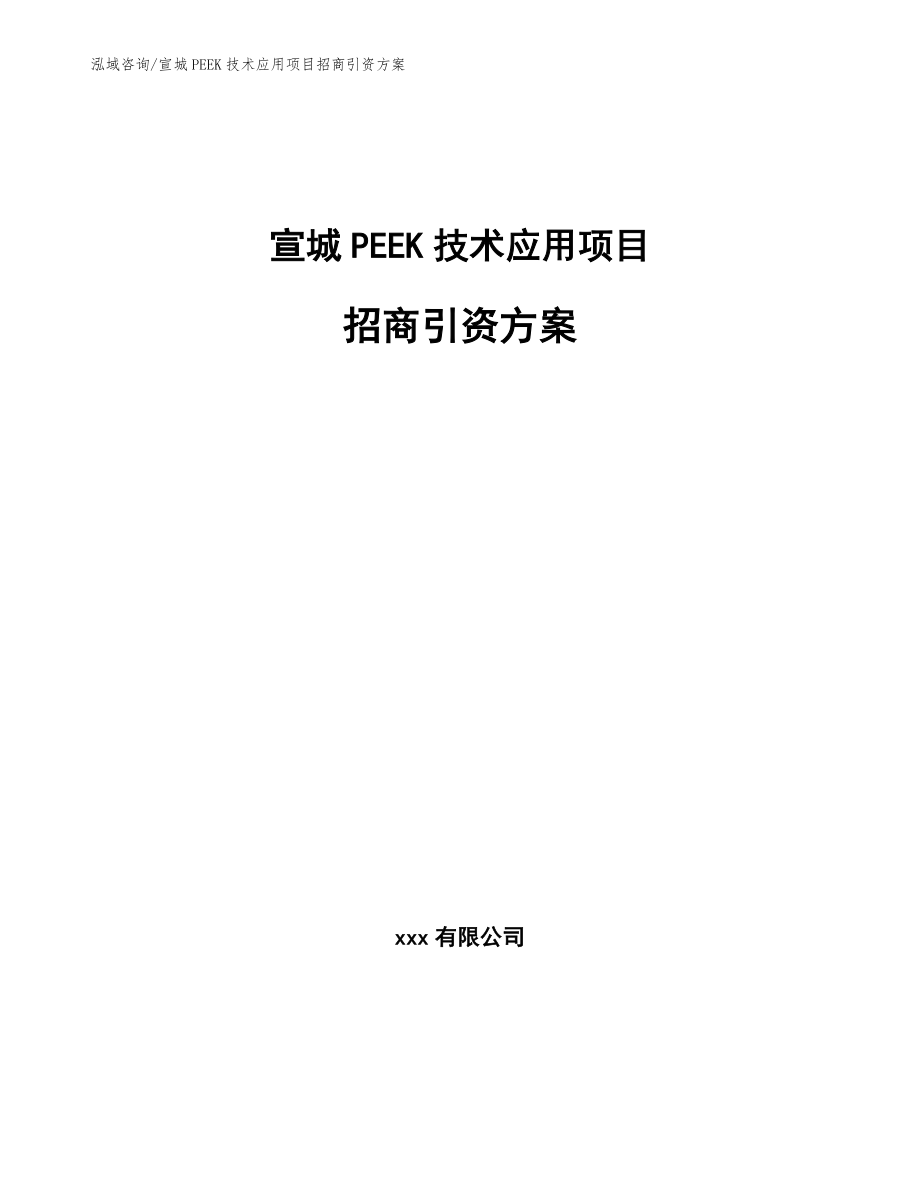 泓域咨询/宣城PEEK技术应用项目招商引资方案

宣城PEEK技术应用项目

招商引资方案

xxx有限公司